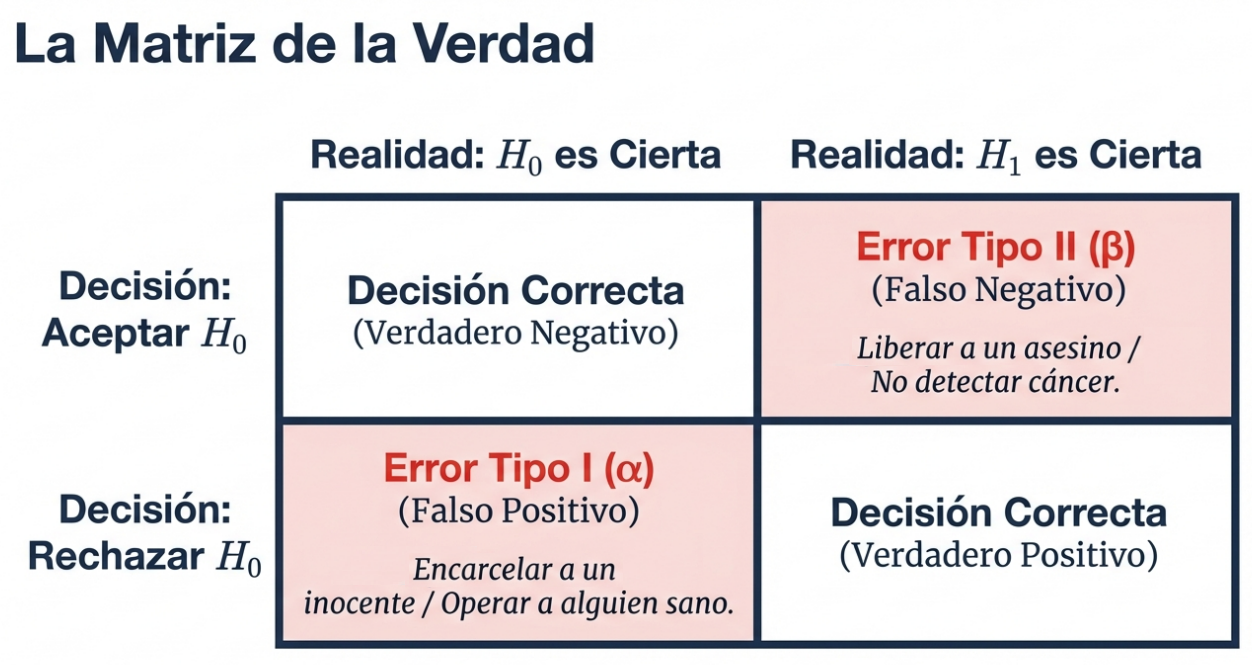 La Matriz de la Verdad

|  | Realidad: $H_0$ es Cierta | Realidad: $H_1$ es Cierta |
|---|---|---|
| Decisión: Aceptar $H_0$ | Decisión Correcta (Verdadero Negativo) | Error Tipo II (β) (Falso Negativo) Liberar a un asesino / No detectar cáncer. |
| Decisión: Rechazar $H_0$ | Error Tipo I (α) (Falso Positivo) Encarcelar a un inocente / Operar a alguien sano. | Decisión Correcta (Verdadero Positivo) |